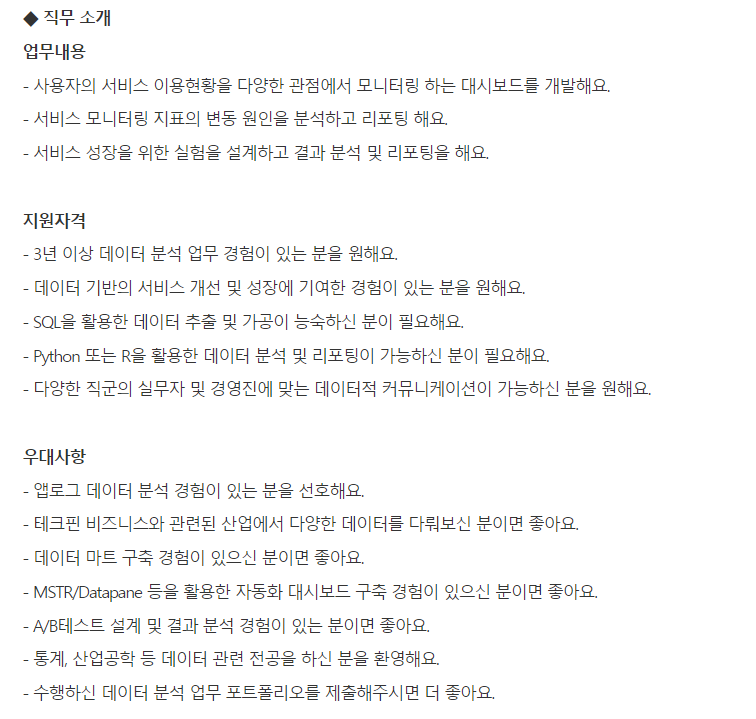 ◆ 직무 소개

업무내용

- 사용자의 서비스 이용현황을 다양한 관점에서 모니터링 하는 대시보드를 개발해요.

- 서비스 모니터링 지표의 변동 원인을 분석하고 리포팅 해요.

- 서비스 성장을 위한 실험을 설계하고 결과 분석 및 리포팅을 해요.

지원자격

- 3년 이상 데이터 분석 업무 경험이 있는 분을 원해요.

- 데이터 기반의 서비스 개선 및 성장에 기여한 경험이 있는 분을 원해요.

- SQL을 활용한 데이터 추출 및 가공이 능숙하신 분이 필요해요.

- Python 또는 R을 활용한 데이터 분석 및 리포팅이 가능하신 분이 필요해요.

- 다양한 직군의 실무자 및 경영진에 맞는 데이터적 커뮤니케이션이 가능하신 분을 원해요.

우대사항

- 앱로그 데이터 분석 경험이 있는 분을 선호해요.

- 테크핀 비즈니스와 관련된 산업에서 다양한 데이터를 다뤄보신 분이면 좋아요.

- 데이터 마트 구축 경험이 있으신 분이면 좋아요.

- MSTR/Datapane 등을 활용한 자동화 대시보드 구축 경험이 있으신 분이면 좋아요.

- A/B테스트 설계 및 결과 분석 경험이 있는 분이면 좋아요.

- 통계, 산업공학 등 데이터 관련 전공을 하신 분을 환영해요.

- 수행하신 데이터 분석 업무 포트폴리오를 제출해주시면 더 좋아요.